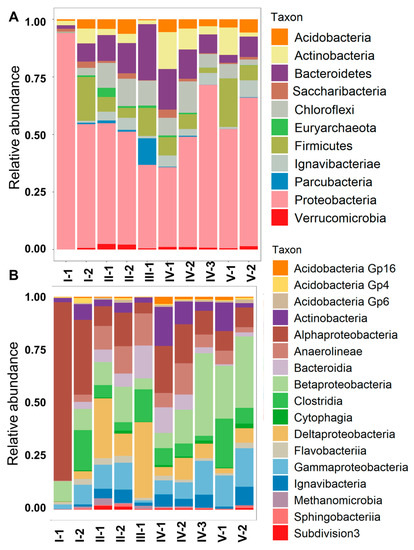 A

Relative abundance

1.00
0.75
0.50
0.25
0.00

I-1 I-2 II-1 II-2 III-1 IV-1 IV-2 IV-3 V-1 V-2

Taxon
Acidobacteria
Actinobacteria
Bacteroidetes
Saccharibacteria
Chloroflexi
Euryarchaeota
Firmicutes
Ignavibacteriae
Parcubacteria
Proteobacteria
Verrucomicrobia

B

Relative abundance

1.00
0.75
0.50
0.25
0.00

I-1 I-2 II-1 II-2 III-1 IV-1 IV-2 IV-3 V-1 V-2

Taxon
Acidobacteria Gp16
Acidobacteria Gp4
Acidobacteria Gp6
Actinobacteria
Alphaproteobacteria
Anaerolineae
Bacteroidia
Betaproteobacteria
Clostridia
Cytophagia
Deltaproteobacteria
Flavobacteriia
Gammaproteobacteria
Ignavibacteria
Methanomicrobia
Sphingobacteriia
Subdivision3